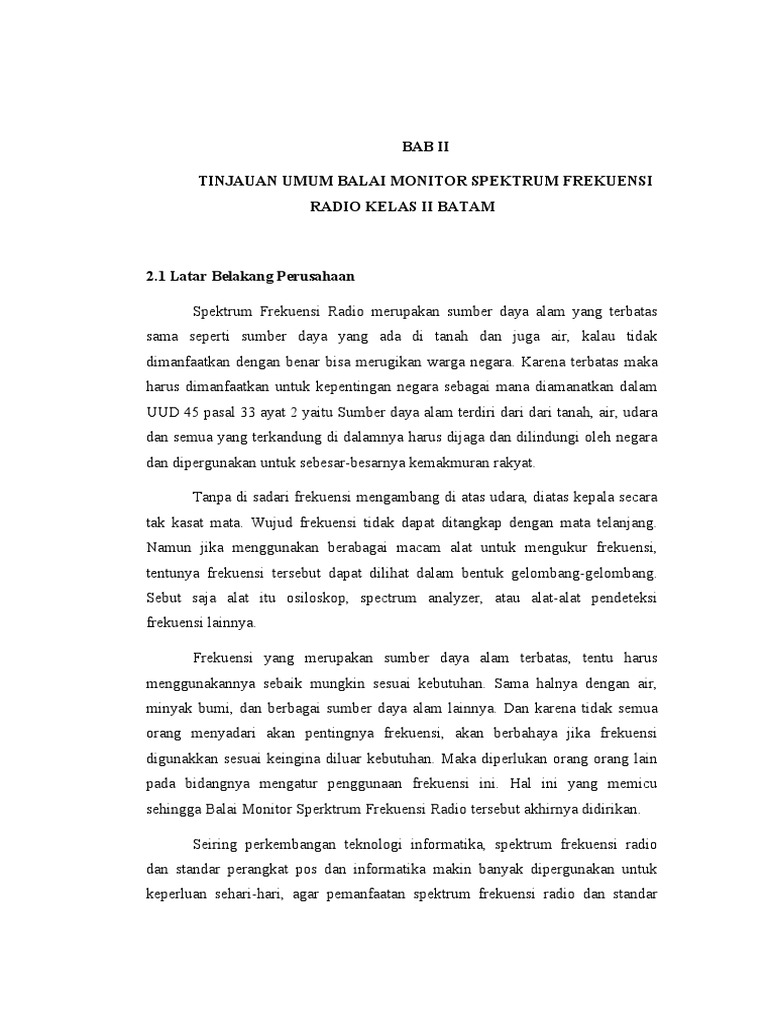 BAB II

TINJAUAN UMUM BALAI MONITOR SPEKTRUM FREKUENSI RADIO KELAS II BATAM

2.1 Latar Belakang Perusahaan

Spektrum Frekuensi Radio merupakan sumber daya alam yang terbatas sama seperti sumber daya yang ada di tanah dan juga air, kalau tidak dimanfaatkan dengan benar bisa merugikan warga negara. Karena terbatas maka harus dimanfaatkan untuk kepentingan negara sebagai mana diamanatkan dalam UUD 45 pasal 33 ayat 2 yaitu Sumber daya alam terdiri dari dari tanah, air, udara dan semua yang terkandung di dalamnya harus dijaga dan dilindungi oleh negara dan dipergunakan untuk sebesar-besarnya kemakmuran rakyat.

Tanpa di sadari frekuensi mengambang di atas udara, diatas kepala secara tak kasat mata. Wujud frekuensi tidak dapat ditangkap dengan mata telanjang. Namun jika menggunakan berabagai macam alat untuk mengukur frekuensi, tentunya frekuensi tersebut dapat dilihat dalam bentuk gelombang-gelombang. Sebut saja alat itu osiloskop, spectrum analyzer, atau alat-alat pendeteksi frekuensi lainnya.

Frekuensi yang merupakan sumber daya alam terbatas, tentu harus menggunakannya sebaik mungkin sesuai kebutuhan. Sama halnya dengan air, minyak bumi, dan berbagai sumber daya alam lainnya. Dan karena tidak semua orang menyadari akan pentingnya frekuensi, akan berbahaya jika frekuensi digunakkan sesuai keingina diluar kebutuhan. Maka diperlukan orang orang lain pada bidangnya mengatur penggunaan frekuensi ini. Hal ini yang memicu sehingga Balai Monitor Sperktrum Frekuensi Radio tersebut akhirnya didirikan.

Seiring perkembangan teknologi informatika, spektrum frekuensi radio dan standar perangkat pos dan informatika makin banyak dipergunakan untuk keperluan sehari-hari, agar pemanfaatan spektrum frekuensi radio dan standar